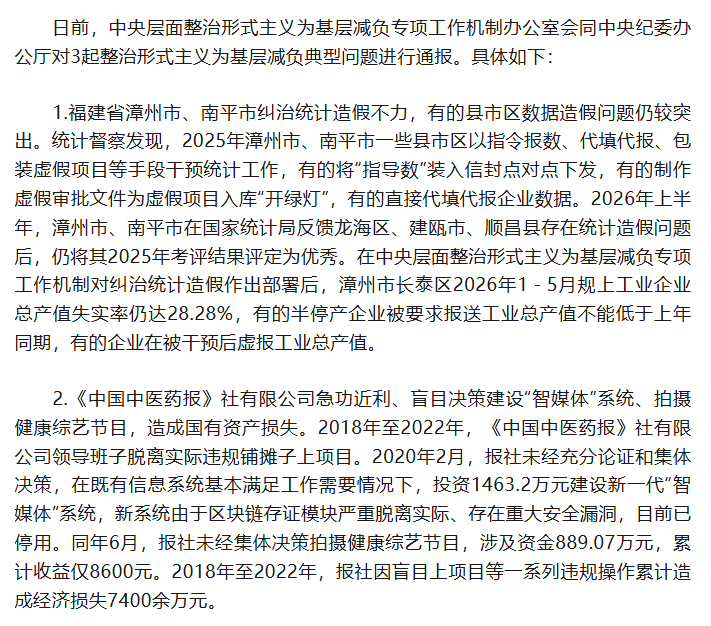 日前，中央层面整治形式主义为基层减负专项工作机制办公室会同中央纪委办公厅对3起整治形式主义为基层减负典型问题进行通报。具体如下：

1.福建省漳州市、南平市纠治统计造假不力，有的县市区数据造假问题仍较突出。统计督察发现，2025年漳州市、南平市一些县市区以指令报数、代填代报、包装虚假项目等手段干预统计工作，有的将“指导数”装入信封点对点下发，有的制作虚假审批文件为虚假项目入库“开绿灯”，有的直接代填代报企业数据。2026年上半年，漳州市、南平市在国家统计局反馈龙海区、建瓯市、顺昌县存在统计造假问题后，仍将其2025年考评结果评定为优秀。在中央层面整治形式主义为基层减负专项工作机制对纠治统计造假作出部署后，漳州市长泰区2026年1－5月规上工业企业总产值失实率仍达28.28%，有的半停产企业被要求报送工业总产值不能低于上年同期，有的企业在被干预后虚报工业总产值。

2.《中国中医药报》社有限公司急功近利、盲目决策建设“智媒体”系统、拍摄健康综艺节目，造成国有资产损失。2018年至2022年，《中国中医药报》社有限公司领导班子脱离实际违规铺摊子上项目。2020年2月，报社未经充分论证和集体决策，在既有信息系统基本满足工作需要情况下，投资1463.2万元建设新一代“智媒体”系统，新系统由于区块链存证模块严重脱离实际、存在重大安全漏洞，目前已停用。同年6月，报社未经集体决策拍摄健康综艺节目，涉及资金889.07万元，累计收益仅8600元。2018年至2022年，报社因盲目上项目等一系列违规操作累计造成经济损失7400余万元。